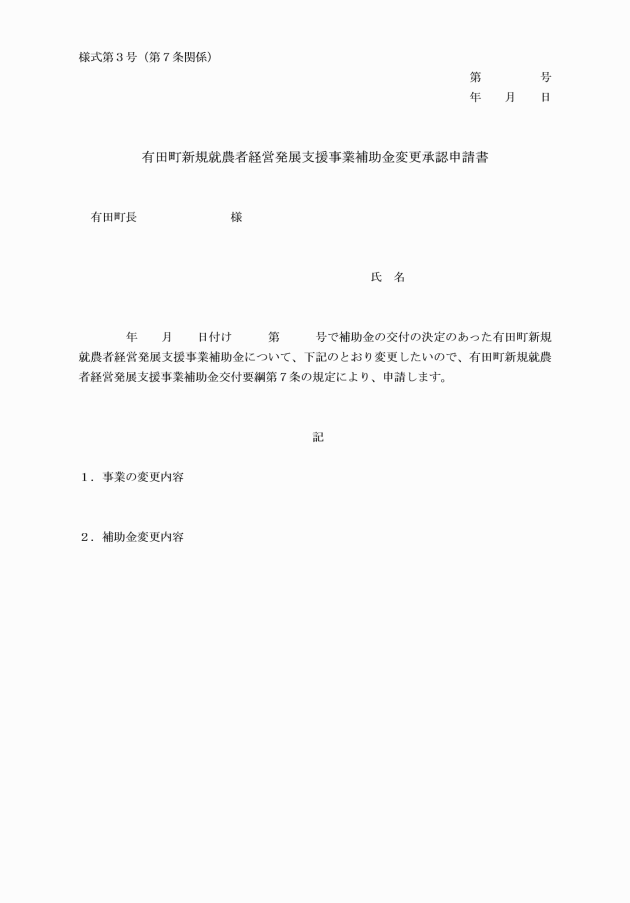 様式第３号（第７条関係）

第　　　　号
年　　月　　日

有田町新規就農者経営発展支援事業補助金変更承認申請書

有田町長　　　　　　　　様

氏　名

年　　月　　日付け　　第　　　号で補助金の交付の決定のあった有田町新規就農者経営発展支援事業補助金について、下記のとおり変更したいので、有田町新規就農者経営発展支援事業補助金交付要綱第７条の規定により、申請します。

記

１．事業の変更内容

２．補助金変更内容